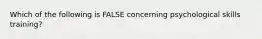 Which of the following is FALSE concerning psychological skills training?